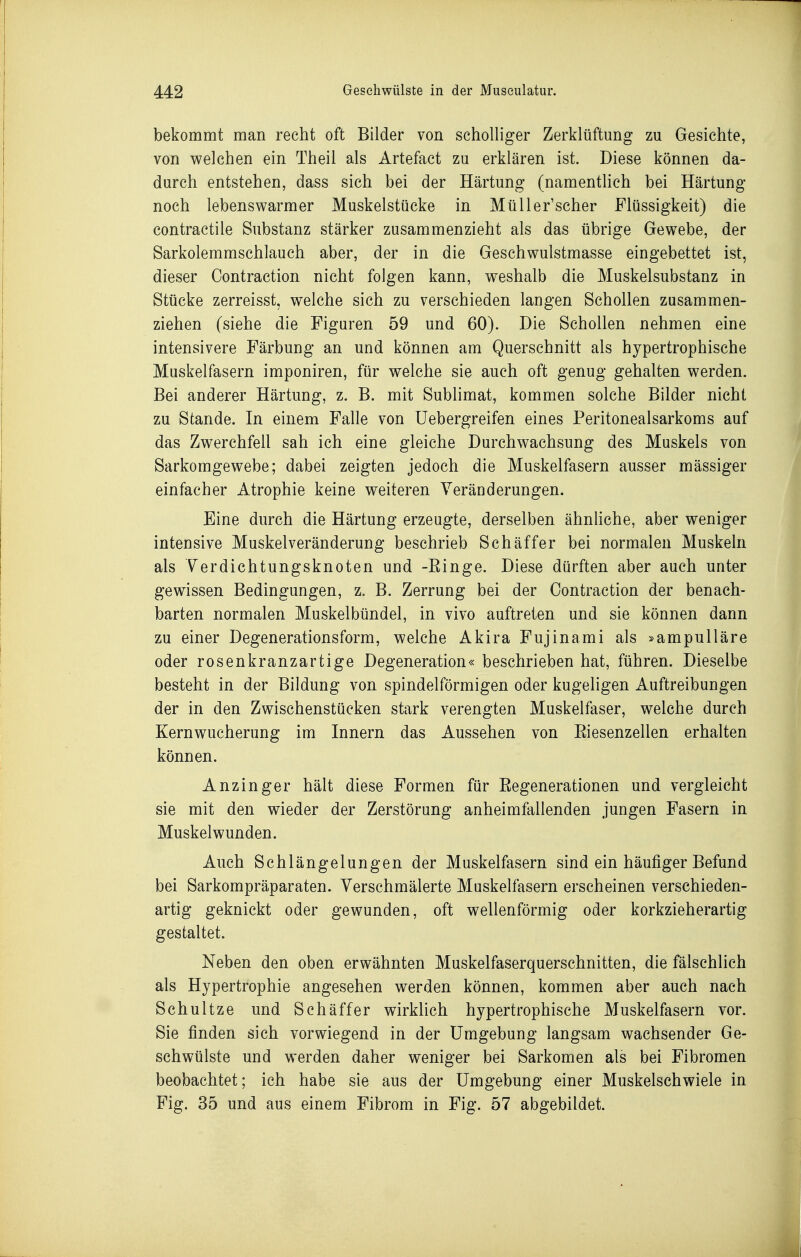 442 Geschwülste in der Musculatur.

bekommt man recht oft Bilder von scholliger Zerklüftung zu Gesichte, von welchen ein Theil als Artefact zu erklären ist. Diese können dadurch entstehen, dass sich bei der Härtung (namentlich bei Härtung noch lebenswarmer Muskelstücke in Müller'scher Flüssigkeit) die contractile Substanz stärker zusammenzieht als das übrige Gewebe, der Sarkolemmschlauch aber, der in die Geschwulstmasse eingebettet ist, dieser Contraction nicht folgen kann, weshalb die Muskelsubstanz in Stücke zerreisst, welche sich zu verschieden langen Schollen zusammenziehen (siehe die Figuren 59 und 60). Die Schollen nehmen eine intensivere Färbung an und können am Querschnitt als hypertrophische Muskelfasern imponiren, für welche sie auch oft genug gehalten werden. Bei anderer Härtung, z. B. mit Sublimat, kommen solche Bilder nicht zu Stande. In einem Falle von Uebergreifen eines Peritonealsarkoms auf das Zwerchfell sah ich eine gleiche Durchwachsung des Muskels von Sarkomgewebe; dabei zeigten jedoch die Muskelfasern ausser mässiger einfacher Atrophie keine weiteren Veränderungen.

Eine durch die Härtung erzeugte, derselben ähnliche, aber weniger intensive Muskelveränderung beschrieb Schäffer bei normalen Muskeln als Verdichtungsknoten und -Ringe. Diese dürften aber auch unter gewissen Bedingungen, z. B. Zerrung bei der Contraction der benachbarten normalen Muskelbündel, in vivo auftreten und sie können dann zu einer Degenerationsform, welche Akira Fujinami als »ampulläre oder rosenkranzartige Degeneration« beschrieben hat, führen. Dieselbe besteht in der Bildung von spindelförmigen oder kugeligen Auftreibungen der in den Zwischenstücken stark verengten Muskelfaser, welche durch Kernwucherung im Innern das Aussehen von Riesenzellen erhalten können.

Anzinger hält diese Formen für Regenerationen und vergleicht sie mit den wieder der Zerstörung anheimfallenden jungen Fasern in Muskelwunden.

Auch Schlängelungen der Muskelfasern sind ein häufiger Befund bei Sarkompräparaten. Verschmälerte Muskelfasern erscheinen verschiedenartig geknickt oder gewunden, oft wellenförmig oder korkzieherartig gestaltet.

Neben den oben erwähnten Muskelfaserquerschnitten, die fälschlich als Hypertrophie angesehen werden können, kommen aber auch nach Schultze und Schäffer wirklich hypertrophische Muskelfasern vor. Sie finden sich vorwiegend in der Umgebung langsam wachsender Geschwülste und werden daher weniger bei Sarkomen als bei Fibromen beobachtet; ich habe sie aus der Umgebung einer Muskelschwiele in Fig. 35 und aus einem Fibrom in Fig. 57 abgebildet.